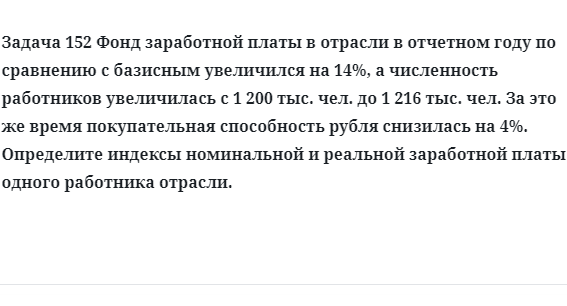 Задача 152 Фонд заработной платы в отрасли в отчетном году по сравнению с базисным увеличился на 14%, а численность работников увеличилась с 1 200 тыс. чел. до 1 216 тыс. чел. За это же время покупательная способность рубля снизилась на 4%. Определите индексы номинальной и реальной заработной платы одного работника отрасли.